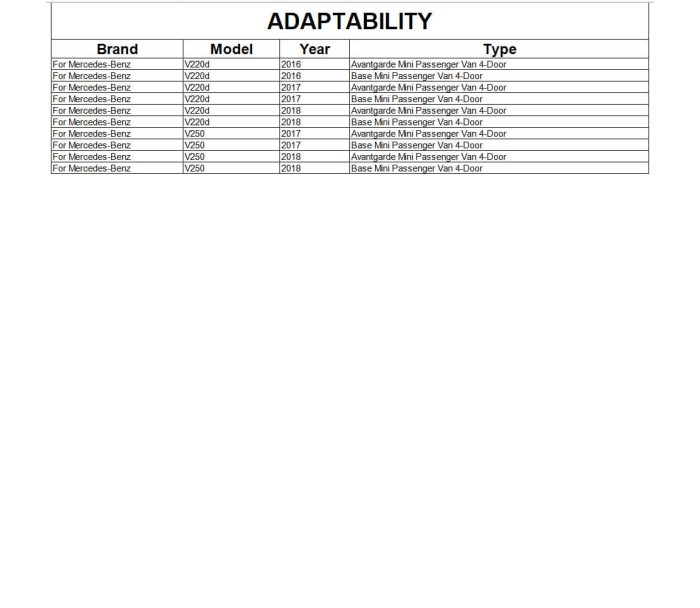 ADAPTABILITY

| Brand | Model | Year | Type |
|---|---|---|---|
| For Mercedes-Benz | V220d | 2016 | Avantgarde Mini Passenger Van 4-Door |
| For Mercedes-Benz | V220d | 2016 | Base Mini Passenger Van 4-Door |
| For Mercedes-Benz | V220d | 2017 | Avantgarde Mini Passenger Van 4-Door |
| For Mercedes-Benz | V220d | 2017 | Base Mini Passenger Van 4-Door |
| For Mercedes-Benz | V220d | 2018 | Avantgarde Mini Passenger Van 4-Door |
| For Mercedes-Benz | V220d | 2018 | Base Mini Passenger Van 4-Door |
| For Mercedes-Benz | V250 | 2017 | Avantgarde Mini Passenger Van 4-Door |
| For Mercedes-Benz | V250 | 2017 | Base Mini Passenger Van 4-Door |
| For Mercedes-Benz | V250 | 2018 | Avantgarde Mini Passenger Van 4-Door |
| For Mercedes-Benz | V250 | 2018 | Base Mini Passenger Van 4-Door |